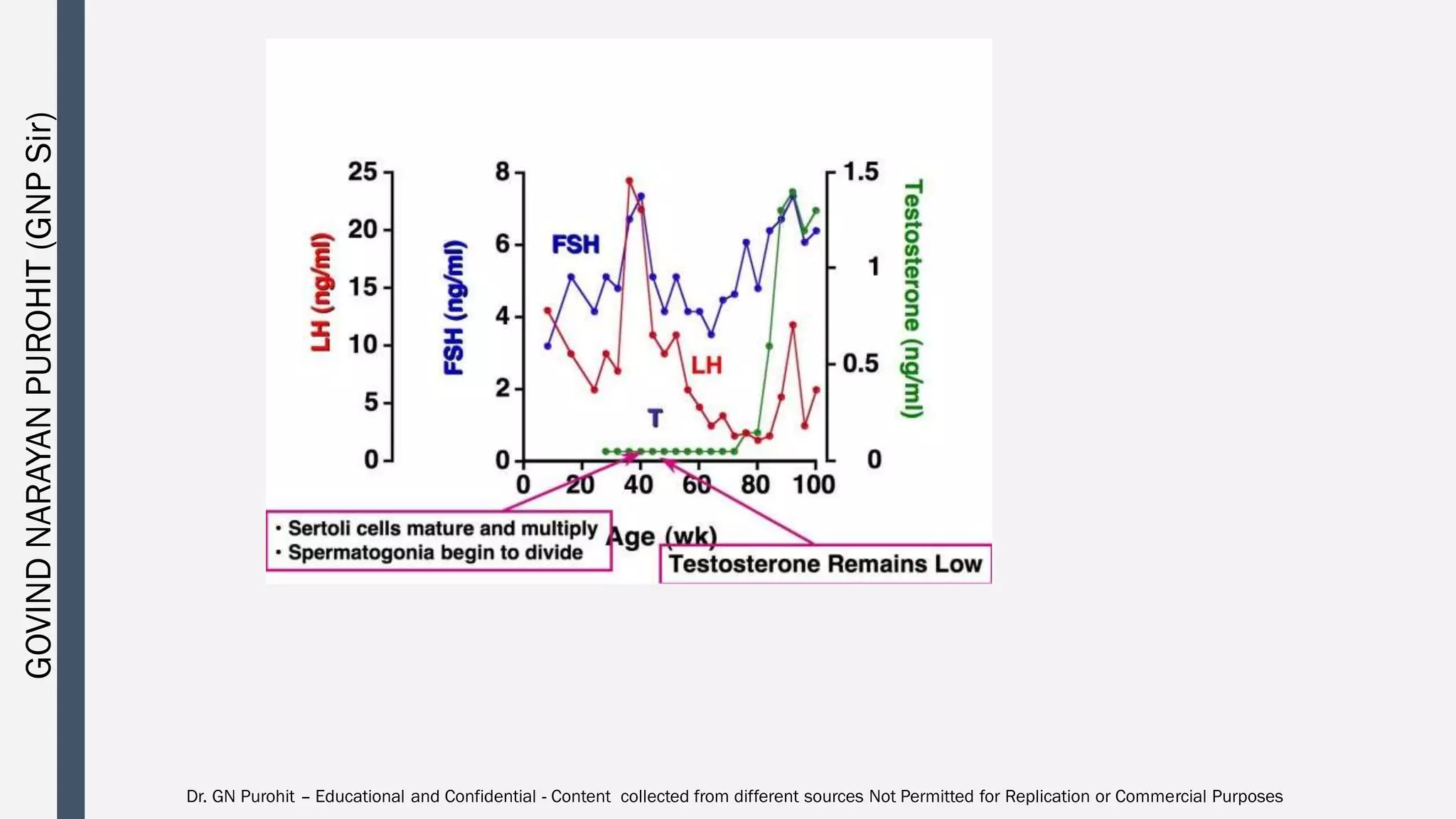 GOVIND NARAYAN PUROHIT (GNP Sir)

LH (ng/ml)
25
20
15
10
5
0

FSH (ng/ml)
8
6
4
2
0

1.5
1
0.5
0
Testosterone (ng/ml)

FSH
LH
T

0 20 40 60 80 100
Age (wk)

• Sertoli cells mature and multiply
• Spermatogonia begin to divide

Testosterone Remains Low

Dr. GN Purohit – Educational and Confidential - Content collected from different sources Not Permitted for Replication or Commercial Purposes